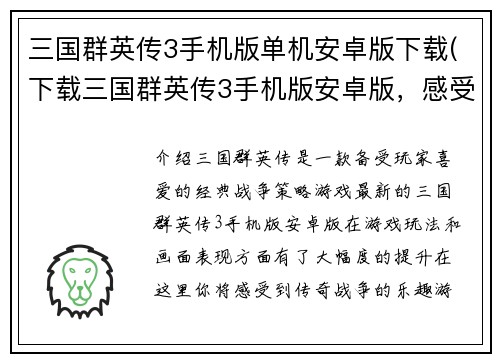 三国群英传3手机版单机安卓版下载(下载三国群英传3手机版安卓版，感受

介绍三国群英传是一款备受玩家喜爱的经典战争策略游戏最新的三国群英传3手机版安卓版在游戏玩法和画面表现方面有了大幅度的提升在这里你将感受到传奇战争的乐趣游